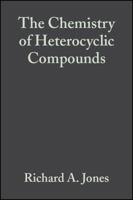 The Chemistry of Heterocyclic Compounds

Richard A. Jones